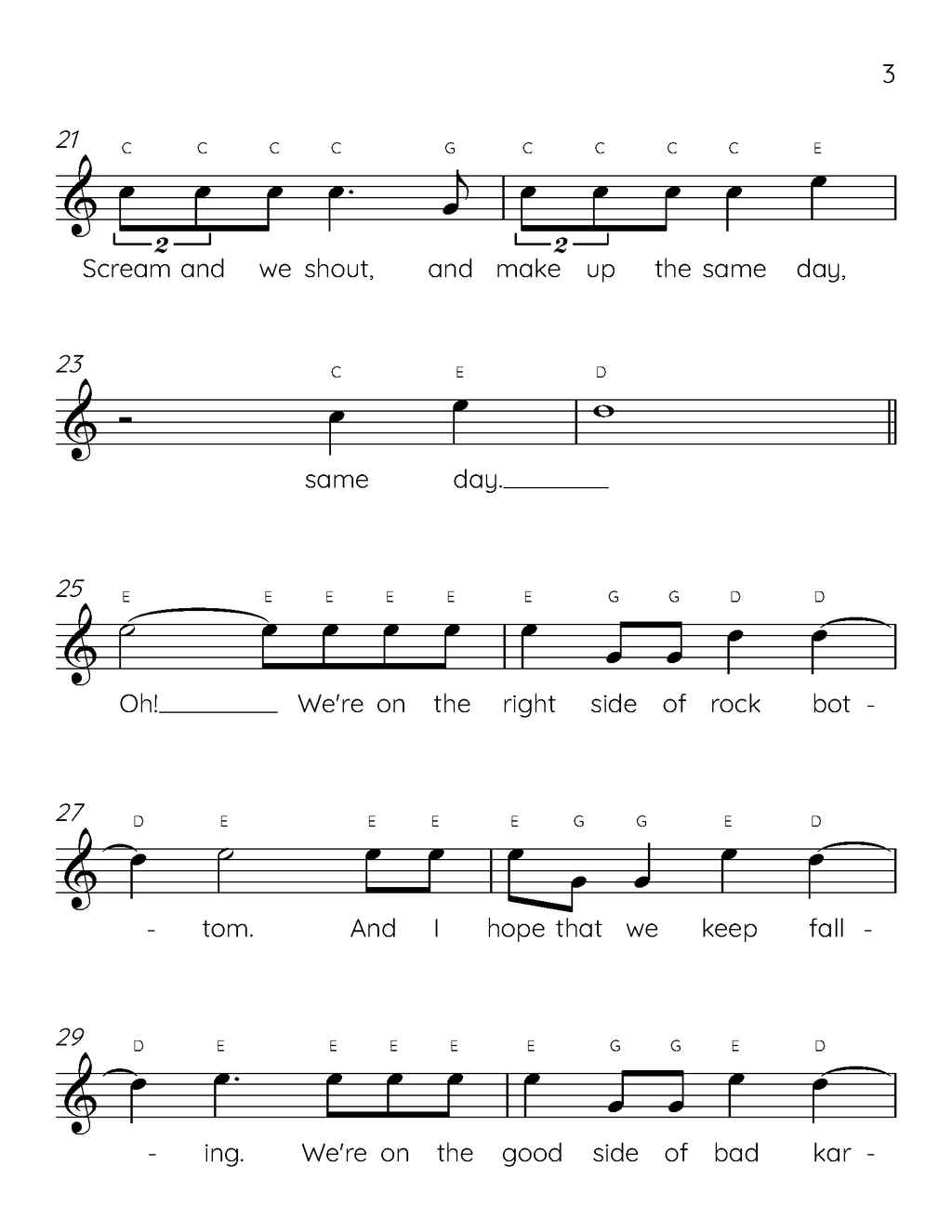 3

21
C C C C G C C C C E
2 2
Scream and we shout, and make up the same day,

23
C E D
same day.

25
E E E E E E G G D D
Oh! We're on the right side of rock bot -

27
D E E E E G G E D
- tom. And I hope that we keep fall -

29
D E E E E E G G E D
- ing. We're on the good side of bad kar -